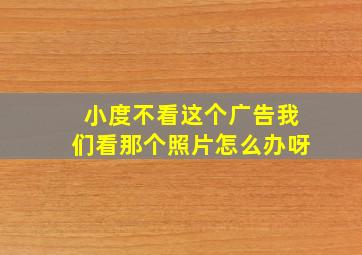 小度不看这个广告我们看那个照片怎么办呀